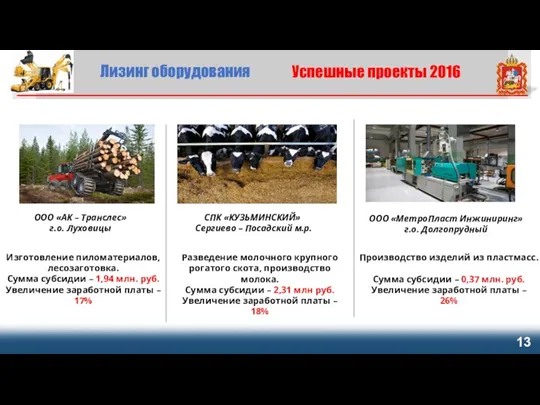 Лизинг оборудования

Успешные проекты 2016

ООО «АК – Транслес»
г.о. Луховицы

Изготовление пиломатериалов, лесозаготовка.
Сумма субсидии – 1,94 млн. руб.
Увеличение заработной платы – 17%

СПК «КУЗЬМИНСКИЙ»
Сергиево – Посадский м.р.

Разведение молочного крупного рогатого скота, производство молока.
Сумма субсидии – 2,31 млн руб.
Увеличение заработной платы – 18%

ООО «МетроПласт Инжиниринг»
г.о. Долгопрудный

Производство изделий из пластмасс.

Сумма субсидии – 0,37 млн. руб.
Увеличение заработной платы – 26%

13